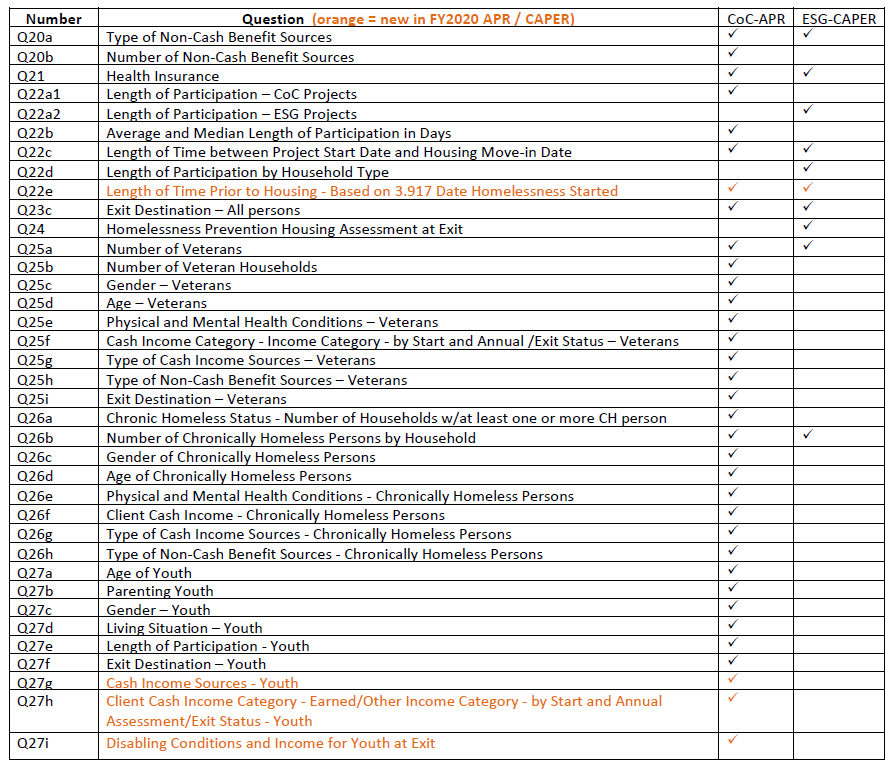 | Number | Question (orange = new in FY2020 APR / CAPER) | CoC-APR | ESG-CAPER |
|---|---|---|---|
| Q20a | Type of Non-Cash Benefit Sources | ✓ | ✓ |
| Q20b | Number of Non-Cash Benefit Sources | ✓ | |
| Q21 | Health Insurance | ✓ | ✓ |
| Q22a1 | Length of Participation – CoC Projects | ✓ | |
| Q22a2 | Length of Participation – ESG Projects | | ✓ |
| Q22b | Average and Median Length of Participation in Days | ✓ | |
| Q22c | Length of Time between Project Start Date and Housing Move-in Date | ✓ | ✓ |
| Q22d | Length of Participation by Household Type | | ✓ |
| Q22e | Length of Time Prior to Housing - Based on 3.917 Date Homelessness Started | ✓ | ✓ |
| Q23c | Exit Destination – All persons | ✓ | ✓ |
| Q24 | Homelessness Prevention Housing Assessment at Exit | | ✓ |
| Q25a | Number of Veterans | ✓ | ✓ |
| Q25b | Number of Veteran Households | ✓ | |
| Q25c | Gender – Veterans | ✓ | |
| Q25d | Age – Veterans | ✓ | |
| Q25e | Physical and Mental Health Conditions – Veterans | ✓ | |
| Q25f | Cash Income Category - Income Category - by Start and Annual /Exit Status – Veterans | ✓ | |
| Q25g | Type of Cash Income Sources – Veterans | ✓ | |
| Q25h | Type of Non-Cash Benefit Sources – Veterans | ✓ | |
| Q25i | Exit Destination – Veterans | ✓ | |
| Q26a | Chronic Homeless Status - Number of Households w/at least one or more CH person | ✓ | |
| Q26b | Number of Chronically Homeless Persons by Household | ✓ | ✓ |
| Q26c | Gender of Chronically Homeless Persons | ✓ | |
| Q26d | Age of Chronically Homeless Persons | ✓ | |
| Q26e | Physical and Mental Health Conditions - Chronically Homeless Persons | ✓ | |
| Q26f | Client Cash Income - Chronically Homeless Persons | ✓ | |
| Q26g | Type of Cash Income Sources - Chronically Homeless Persons | ✓ | |
| Q26h | Type of Non-Cash Benefit Sources - Chronically Homeless Persons | ✓ | |
| Q27a | Age of Youth | ✓ | |
| Q27b | Parenting Youth | ✓ | |
| Q27c | Gender – Youth | ✓ | |
| Q27d | Living Situation – Youth | ✓ | |
| Q27e | Length of Participation - Youth | ✓ | |
| Q27f | Exit Destination – Youth | ✓ | |
| Q27g | Cash Income Sources - Youth | ✓ | |
| Q27h | Client Cash Income Category - Earned/Other Income Category - by Start and Annual Assessment/Exit Status - Youth | ✓ | |
| Q27i | Disabling Conditions and Income for Youth at Exit | ✓ | |